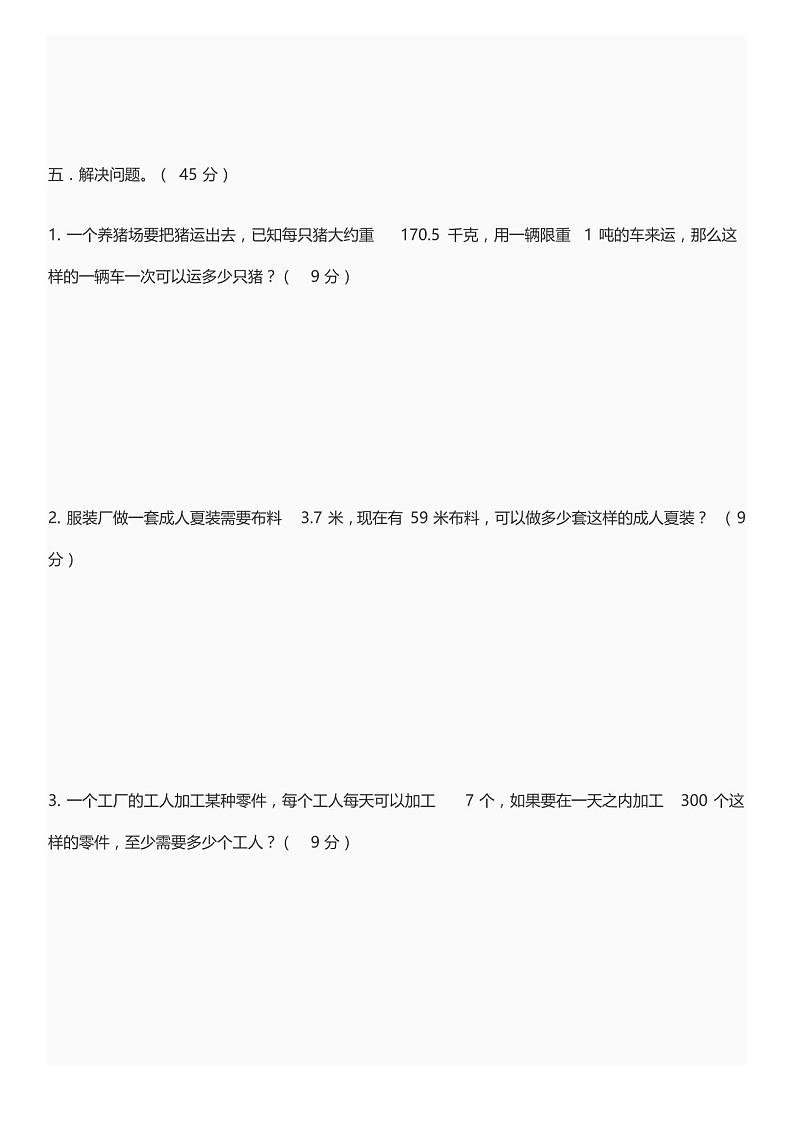 五．解决问题。（ 45 分）

1. 一个养猪场要把猪运出去，已知每只猪大约重 170.5 千克，用一辆限重 1 吨的车来运，那么这样的一辆车一次可以运多少只猪？（ 9 分）

2. 服装厂做一套成人夏装需要布料 3.7 米，现在有 59 米布料，可以做多少套这样的成人夏装？（ 9 分）

3. 一个工厂的工人加工某种零件，每个工人每天可以加工 7 个，如果要在一天之内加工 300 个这样的零件，至少需要多少个工人？（ 9 分）